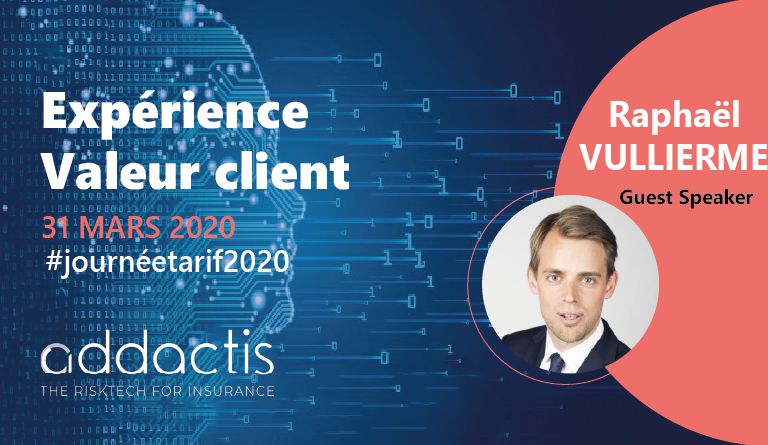 Expérience
Valeur client
31 MARS 2020
#journéetarif2020

addactis
THE RISKTECH FOR INSURANCE

Raphaël
VULLIERME
Guest Speaker